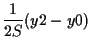 $\frac{1}{2S}(y2 - y0)$